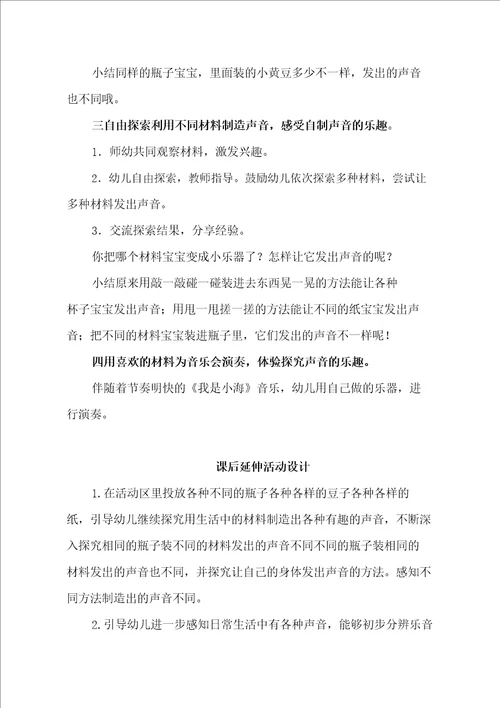 小结同样的瓶子宝宝，里面装的小黄豆多少不一样，发出的声音也不同哦。

三自由探索利用不同材料制造声音，感受自制声音的乐趣。

1．师幼共同观察材料，激发兴趣。

2．幼儿自由探索，教师指导。鼓励幼儿依次探索多种材料，尝试让多种材料发出声音。

3．交流探索结果，分享经验。

你把哪个材料宝宝变成小乐器了？怎样让它发出声音的呢？

小结原来用敲一敲碰一碰装进去东西晃一晃的方法能让各种杯子宝宝发出声音；用甩一甩搓一搓的方法能让不同的纸宝宝发出声音；把不同的材料宝宝装进瓶子里，它们发出的声音不一样呢！

四用喜欢的材料为音乐会演奏，体验探究声音的乐趣。

伴随着节奏明快的《我是小海》音乐，幼儿用自己做的乐器，进行演奏。

课后延伸活动设计

1.在活动区里投放各种不同的瓶子各种各样的豆子各种各样的纸，引导幼儿继续探究用生活中的材料制造出各种有趣的声音，不断深入探究相同的瓶子装不同的材料发出的声音不同不同的瓶子装相同的材料发出的声音也不同，并探究让自己的身体发出声音的方法。感知不同方法制造出的声音不同。

2.引导幼儿进一步感知日常生活中有各种声音，能够初步分辨乐音